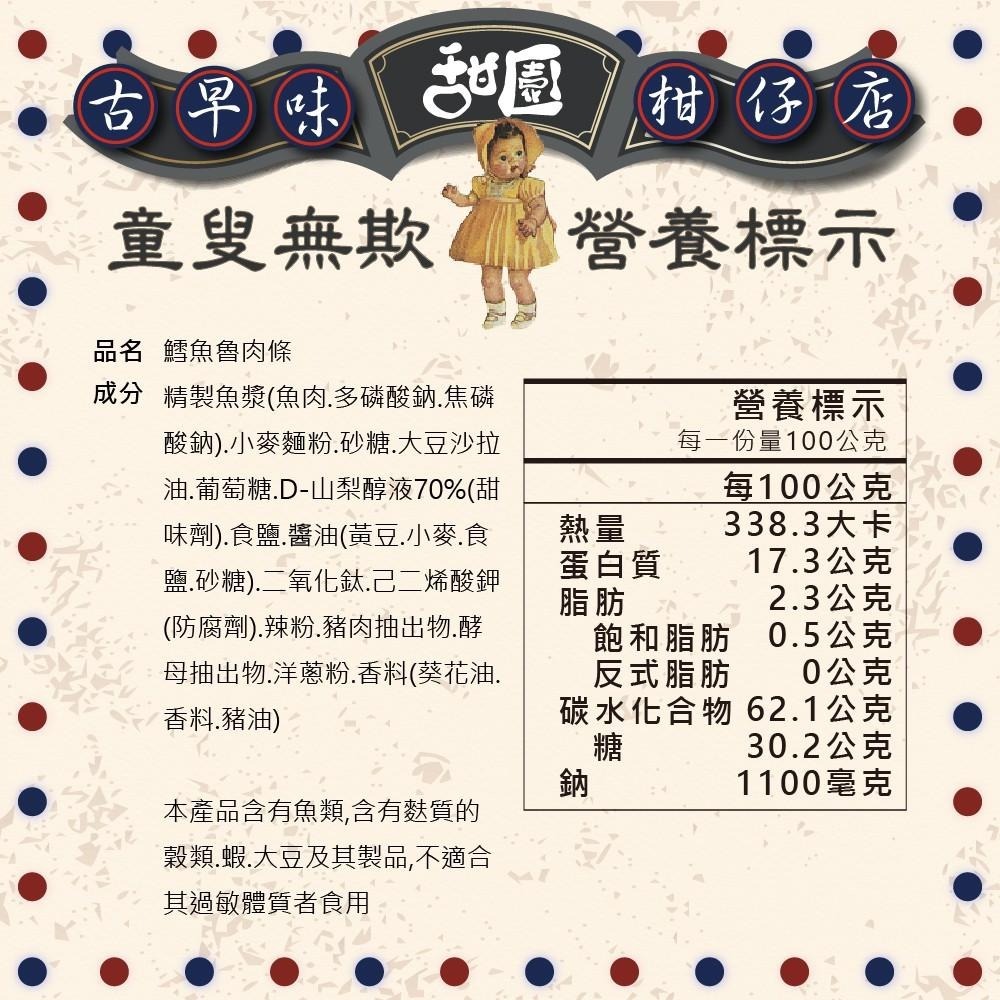 古早味 甜園 柑仔店

童叟無欺 營養標示

品名 鱈魚魯肉條

成分 精製魚漿(魚肉.多磷酸鈉.焦磷酸鈉).小麥麵粉.砂糖.大豆沙拉油.葡萄糖.D-山梨醇液70%(甜味劑).食鹽.醬油(黃豆.小麥.食鹽.砂糖).二氧化鈦.己二烯酸鉀(防腐劑).辣粉.豬肉抽出物.酵母抽出物.洋蔥粉.香料(葵花油.香料.豬油)

本產品含有魚類,含有麩質的穀類.蝦.大豆及其製品,不適合其過敏體質者食用

營養標示
每一份量100公克

每100公克
熱量 338.3大卡
蛋白質 17.3公克
脂肪 2.3公克
飽和脂肪 0.5公克
反式脂肪 0公克
碳水化合物 62.1公克
糖 30.2公克
鈉 1100毫克